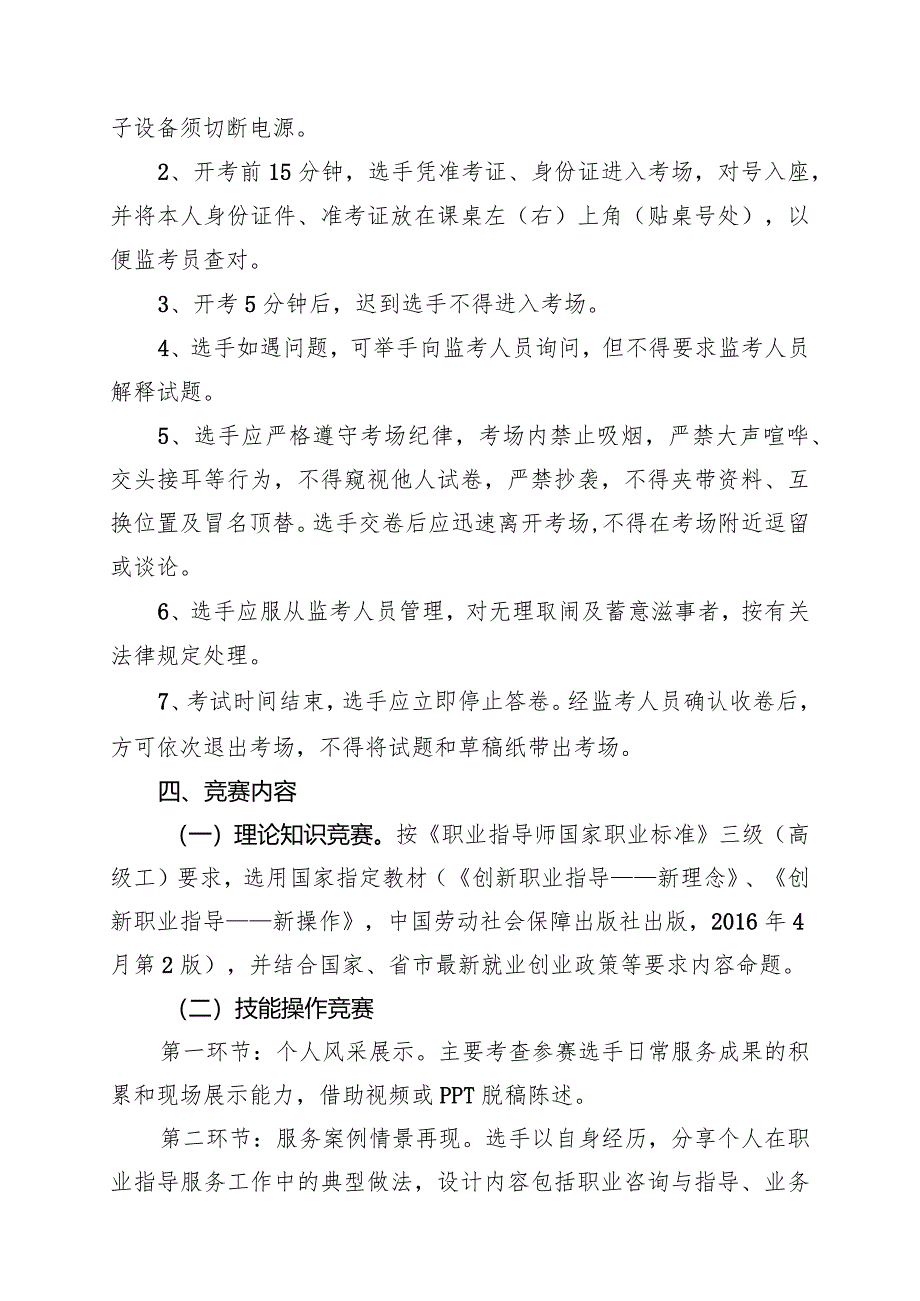 子设备须切断电源。

2、开考前15分钟，选手凭准考证、身份证进入考场，对号入座，并将本人身份证件、准考证放在课桌左（右）上角（贴桌号处），以便监考员查对。

3、开考5分钟后，迟到选手不得进入考场。

4、选手如遇问题，可举手向监考人员询问，但不得要求监考人员解释试题。

5、选手应严格遵守考场纪律，考场内禁止吸烟，严禁大声喧哗、交头接耳等行为，不得窥视他人试卷，严禁抄袭，不得夹带资料、互换位置及冒名顶替。选手交卷后应迅速离开考场,不得在考场附近逗留或谈论。

6、选手应服从监考人员管理，对无理取闹及蓄意滋事者，按有关法律规定处理。

7、考试时间结束，选手应立即停止答卷。经监考人员确认收卷后，方可依次退出考场，不得将试题和草稿纸带出考场。

四、竞赛内容

（一）理论知识竞赛。按《职业指导师国家职业标准》三级（高级工）要求，选用国家指定教材（《创新职业指导——新理念》、《创新职业指导——新操作》，中国劳动社会保障出版社出版，2016年4月第2版），并结合国家、省市最新就业创业政策等要求内容命题。

（二）技能操作竞赛

第一环节：个人风采展示。主要考查参赛选手日常服务成果的积累和现场展示能力，借助视频或PPT脱稿陈述。

第二环节：服务案例情景再现。选手以自身经历，分享个人在职业指导服务工作中的典型做法，设计内容包括职业咨询与指导、业务